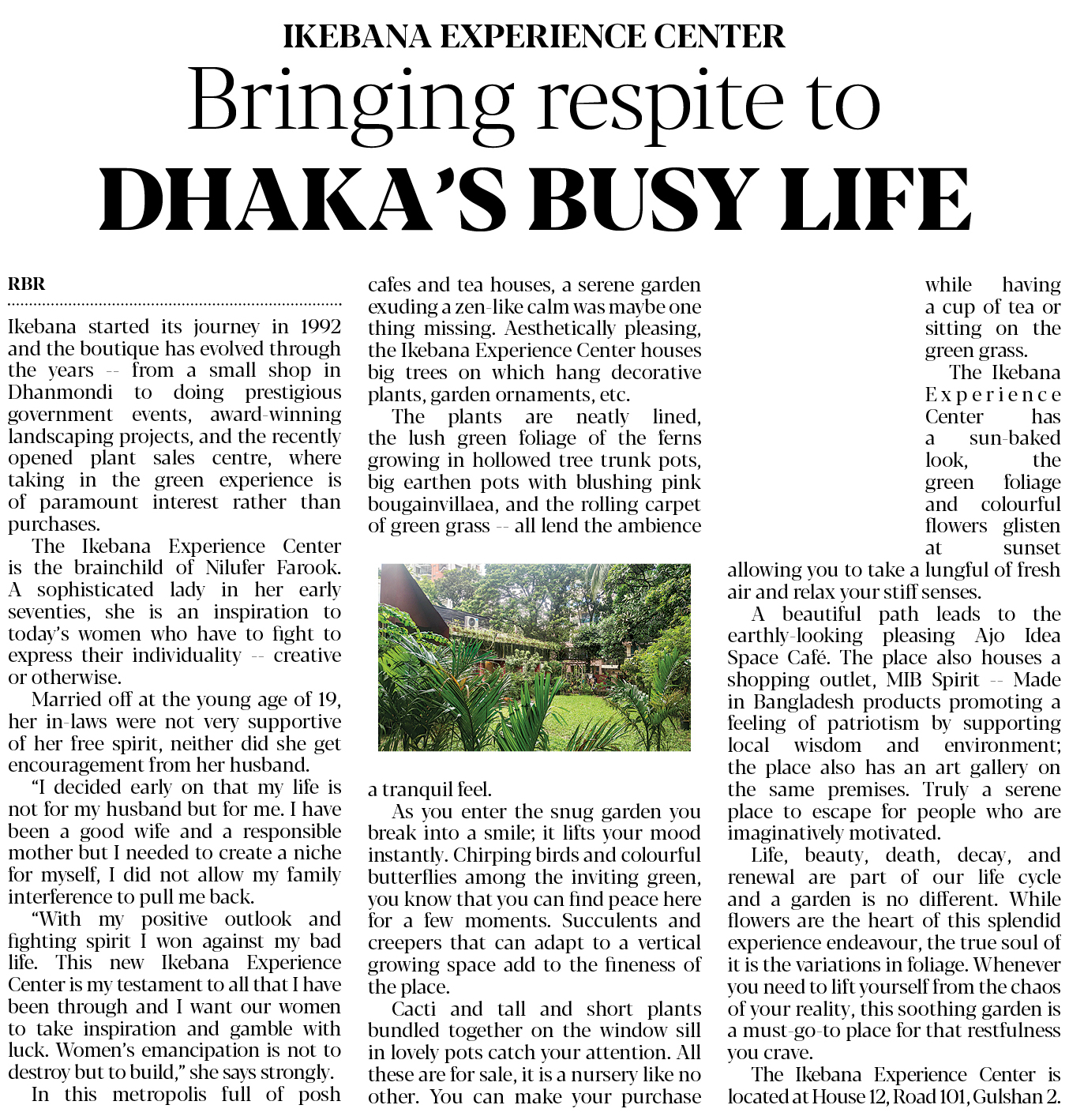 IKEBANA EXPERIENCE CENTER

Bringing respite to DHAKA'S BUSY LIFE

RBR

Ikebana started its journey in 1992 and the boutique has evolved through the years -- from a small shop in Dhanmondi to doing prestigious government events, award-winning landscaping projects, and the recently opened plant sales centre, where taking in the green experience is of paramount interest rather than purchases.

The Ikebana Experience Center is the brainchild of Nilufer Farook. A sophisticated lady in her early seventies, she is an inspiration to today's women who have to fight to express their individuality -- creative or otherwise.

Married off at the young age of 19, her in-laws were not very supportive of her free spirit, neither did she get encouragement from her husband.

"I decided early on that my life is not for my husband but for me. I have been a good wife and a responsible mother but I needed to create a niche for myself, I did not allow my family interference to pull me back.

"With my positive outlook and fighting spirit I won against my bad life. This new Ikebana Experience Center is my testament to all that I have been through and I want our women to take inspiration and gamble with luck. Women's emancipation is not to destroy but to build," she says strongly.

In this metropolis full of posh cafes and tea houses, a serene garden exuding a zen-like calm was maybe one thing missing. Aesthetically pleasing, the Ikebana Experience Center houses big trees on which hang decorative plants, garden ornaments, etc.

The plants are neatly lined, the lush green foliage of the ferns growing in hollowed tree trunk pots, big earthen pots with blushing pink bougainvillaea, and the rolling carpet of green grass -- all lend the ambience a tranquil feel.

As you enter the snug garden you break into a smile; it lifts your mood instantly. Chirping birds and colourful butterflies among the inviting green, you know that you can find peace here for a few moments. Succulents and creepers that can adapt to a vertical growing space add to the fineness of the place.

Cacti and tall and short plants bundled together on the window sill in lovely pots catch your attention. All these are for sale, it is a nursery like no other. You can make your purchase while having a cup of tea or sitting on the green grass.

The Ikebana Experience Center has a sun-baked look, the green foliage and colourful flowers glisten at sunset allowing you to take a lungful of fresh air and relax your stiff senses.

A beautiful path leads to the earthly-looking pleasing Ajo Idea Space Café. The place also houses a shopping outlet, MIB Spirit -- Made in Bangladesh products promoting a feeling of patriotism by supporting local wisdom and environment; the place also has an art gallery on the same premises. Truly a serene place to escape for people who are imaginatively motivated.

Life, beauty, death, decay, and renewal are part of our life cycle and a garden is no different. While flowers are the heart of this splendid experience endeavour, the true soul of it is the variations in foliage. Whenever you need to lift yourself from the chaos of your reality, this soothing garden is a must-go-to place for that restfulness you crave.

The Ikebana Experience Center is located at House 12, Road 101, Gulshan 2.